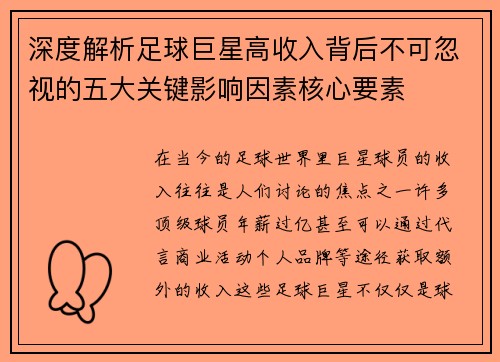 深度解析足球巨星高收入背后不可忽视的五大关键影响因素核心要素

在当今的足球世界里巨星球员的收入往往是人们讨论的焦点之一许多顶级球员年薪过亿甚至可以通过代言商业活动个人品牌等途径获取额外的收入这些足球巨星不仅仅是球